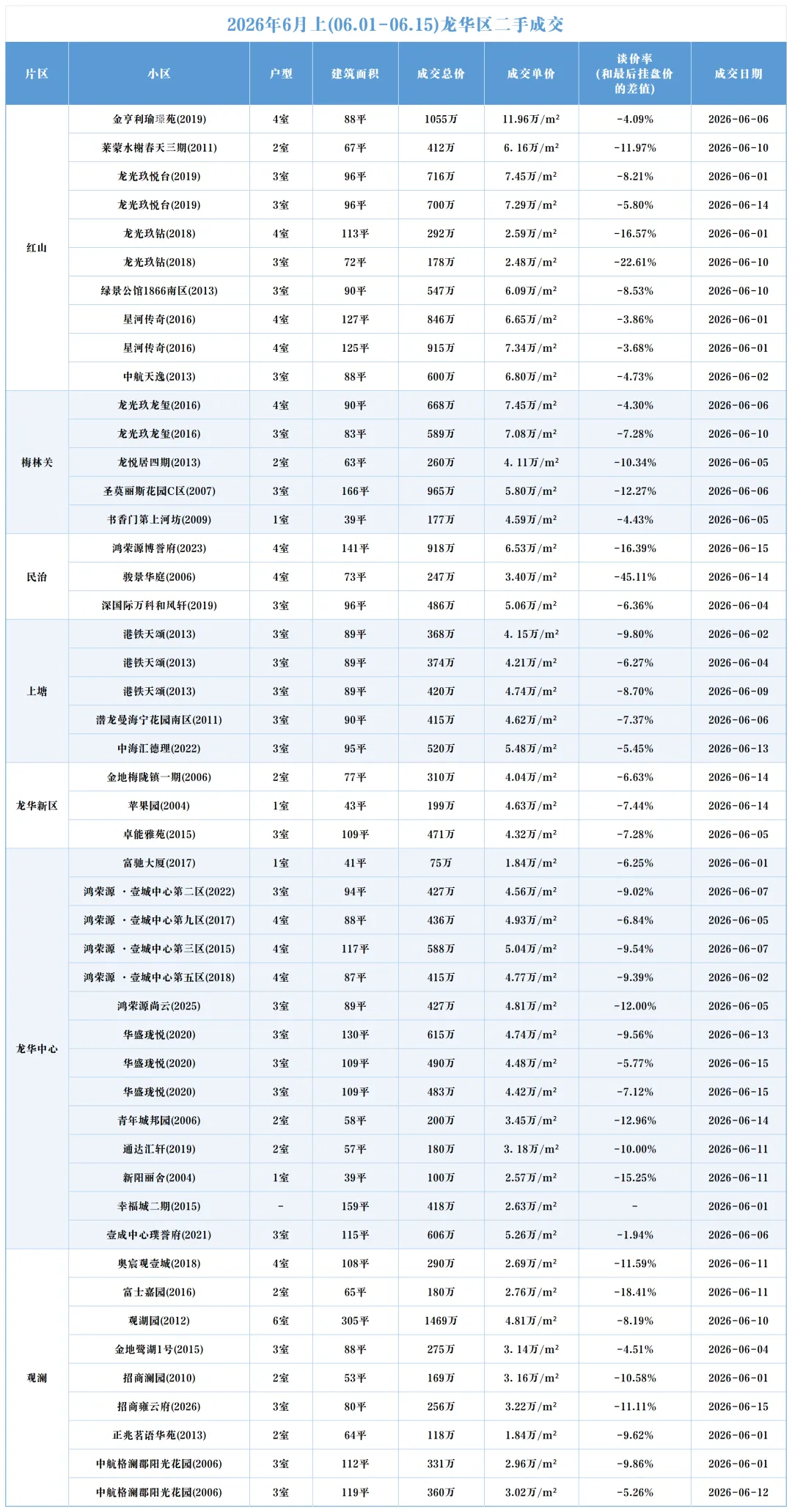 2026年6月上(06.01-06.15)龙华区二手成交

| 片区 | 小区 | 户型 | 建筑面积 | 成交总价 | 成交单价 | 谈价率（和最后挂盘价的差值） | 成交日期 |
|---|---|---|---|---|---|---|---|
| 红山 | 金亨利瑜璟苑(2019) | 4室 | 88平 | 1055万 | 11.96万/m² | -4.09% | 2026-06-06 |
| | 莱蒙水榭春天三期(2011) | 2室 | 67平 | 412万 | 6.16万/m² | -11.97% | 2026-06-10 |
| | 龙光玖悦台(2019) | 3室 | 96平 | 716万 | 7.45万/m² | -8.21% | 2026-06-01 |
| | 龙光玖悦台(2019) | 3室 | 96平 | 700万 | 7.29万/m² | -5.80% | 2026-06-14 |
| | 龙光玖钻(2018) | 4室 | 113平 | 292万 | 2.59万/m² | -16.57% | 2026-06-01 |
| | 龙光玖钻(2018) | 3室 | 72平 | 178万 | 2.48万/m² | -22.61% | 2026-06-10 |
| | 绿景公馆1866南区(2013) | 3室 | 90平 | 547万 | 6.09万/m² | -8.53% | 2026-06-10 |
| | 星河传奇(2016) | 4室 | 127平 | 846万 | 6.65万/m² | -3.86% | 2026-06-01 |
| | 星河传奇(2016) | 4室 | 125平 | 915万 | 7.34万/m² | -3.68% | 2026-06-01 |
| | 中航天逸(2013) | 3室 | 88平 | 600万 | 6.80万/m² | -4.73% | 2026-06-02 |
| 梅林关 | 龙光玖龙玺(2016) | 4室 | 90平 | 668万 | 7.45万/m² | -4.30% | 2026-06-06 |
| | 龙光玖龙玺(2016) | 3室 | 83平 | 589万 | 7.08万/m² | -7.28% | 2026-06-10 |
| | 龙悦居四期(2013) | 2室 | 63平 | 260万 | 4.11万/m² | -10.34% | 2026-06-05 |
| | 圣莫丽斯花园C区(2007) | 3室 | 166平 | 965万 | 5.80万/m² | -12.27% | 2026-06-06 |
| | 书香门第上河坊(2009) | 1室 | 39平 | 177万 | 4.59万/m² | -4.43% | 2026-06-05 |
| 民治 | 鸿荣源博誉府(2023) | 4室 | 141平 | 918万 | 6.53万/m² | -16.39% | 2026-06-15 |
| | 骏景华庭(2006) | 4室 | 73平 | 247万 | 3.40万/m² | -45.11% | 2026-06-14 |
| | 深国际万科和风轩(2019) | 3室 | 96平 | 486万 | 5.06万/m² | -6.36% | 2026-06-04 |
| 上塘 | 港铁天颂(2013) | 3室 | 89平 | 368万 | 4.15万/m² | -9.80% | 2026-06-02 |
| | 港铁天颂(2013) | 3室 | 89平 | 374万 | 4.21万/m² | -6.27% | 2026-06-04 |
| | 港铁天颂(2013) | 3室 | 89平 | 420万 | 4.74万/m² | -8.70% | 2026-06-09 |
| | 潜龙曼海宁花园南区(2011) | 3室 | 90平 | 415万 | 4.62万/m² | -7.37% | 2026-06-06 |
| | 中海汇德理(2022) | 3室 | 95平 | 520万 | 5.48万/m² | -5.45% | 2026-06-13 |
| 龙华新区 | 金地梅陇镇一期(2006) | 2室 | 77平 | 310万 | 4.04万/m² | -6.63% | 2026-06-14 |
| | 苹果园(2004) | 1室 | 43平 | 199万 | 4.63万/m² | -7.44% | 2026-06-14 |
| | 卓能雅苑(2015) | 3室 | 109平 | 471万 | 4.32万/m² | -7.28% | 2026-06-05 |
| 龙华中心 | 富驰大厦(2017) | 1室 | 41平 | 75万 | 1.84万/m² | -6.25% | 2026-06-01 |
| | 鸿荣源 ·壹城中心第二区(2022) | 3室 | 94平 | 427万 | 4.56万/m² | -9.02% | 2026-06-07 |
| | 鸿荣源 ·壹城中心第九区(2017) | 4室 | 88平 | 436万 | 4.93万/m² | -6.84% | 2026-06-05 |
| | 鸿荣源 ·壹城中心第三区(2015) | 4室 | 117平 | 588万 | 5.04万/m² | -9.54% | 2026-06-07 |
| | 鸿荣源 ·壹城中心第五区(2018) | 4室 | 87平 | 415万 | 4.77万/m² | -9.39% | 2026-06-02 |
| | 鸿荣源尚云(2025) | 3室 | 89平 | 427万 | 4.81万/m² | -12.00% | 2026-06-05 |
| | 华盛珑悦(2020) | 3室 | 130平 | 615万 | 4.74万/m² | -9.56% | 2026-06-13 |
| | 华盛珑悦(2020) | 3室 | 109平 | 490万 | 4.48万/m² | -5.77% | 2026-06-15 |
| | 华盛珑悦(2020) | 3室 | 109平 | 483万 | 4.42万/m² | -7.12% | 2026-06-15 |
| | 青年城邦园(2006) | 2室 | 58平 | 200万 | 3.45万/m² | -12.96% | 2026-06-14 |
| | 通达汇轩(2019) | 2室 | 57平 | 180万 | 3.18万/m² | -10.00% | 2026-06-11 |
| | 新阳丽舍(2004) | 1室 | 39平 | 100万 | 2.57万/m² | -15.25% | 2026-06-11 |
| | 幸福城二期(2015) | - | 159平 | 418万 | 2.63万/m² | - | 2026-06-01 |
| | 壹成中心璞誉府(2021) | 3室 | 115平 | 606万 | 5.26万/m² | -1.94% | 2026-06-06 |
| 观澜 | 奥宸观壹城(2018) | 4室 | 108平 | 290万 | 2.69万/m² | -11.59% | 2026-06-11 |
| | 富士嘉园(2016) | 2室 | 65平 | 180万 | 2.76万/m² | -18.41% | 2026-06-11 |
| | 观湖园(2012) | 6室 | 305平 | 1469万 | 4.81万/m² | -8.19% | 2026-06-10 |
| | 金地鹭湖1号(2015) | 3室 | 88平 | 275万 | 3.14万/m² | -4.51% | 2026-06-04 |
| | 招商澜园(2010) | 2室 | 53平 | 169万 | 3.16万/m² | -10.58% | 2026-06-01 |
| | 招商雍云府(2026) | 3室 | 80平 | 256万 | 3.22万/m² | -11.11% | 2026-06-15 |
| | 正兆茗语华苑(2013) | 2室 | 64平 | 118万 | 1.84万/m² | -9.62% | 2026-06-01 |
| | 中航格澜郡阳光花园(2006) | 3室 | 112平 | 331万 | 2.96万/m² | -9.86% | 2026-06-01 |
| | 中航格澜郡阳光花园(2006) | 3室 | 119平 | 360万 | 3.02万/m² | -5.26% | 2026-06-12 |